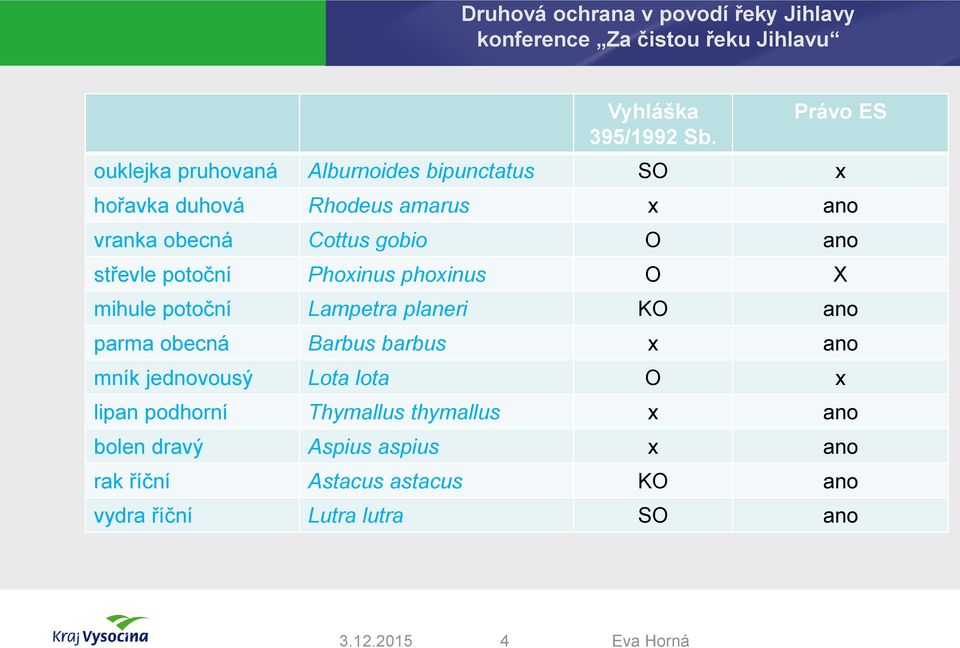 Druhová ochrana v povodí řeky Jihlavy
konference „Za čistou řeku Jihlavu“

| | | Vyhláška 395/1992 Sb. | Právo ES |
|---|---|---|---|
| ouklejka pruhovaná | Alburnoides bipunctatus | SO | x |
| hořavka duhová | Rhodeus amarus | x | ano |
| vranka obecná | Cottus gobio | O | ano |
| střevle potoční | Phoxinus phoxinus | O | X |
| mihule potoční | Lampetra planeri | KO | ano |
| parma obecná | Barbus barbus | x | ano |
| mník jednovousý | Lota lota | O | x |
| lipan podhorní | Thymallus thymallus | x | ano |
| bolen dravý | Aspius aspius | x | ano |
| rak říční | Astacus astacus | KO | ano |
| vydra říční | Lutra lutra | SO | ano |

Kraj Vysočina
3.12.2015
4
Eva Horná